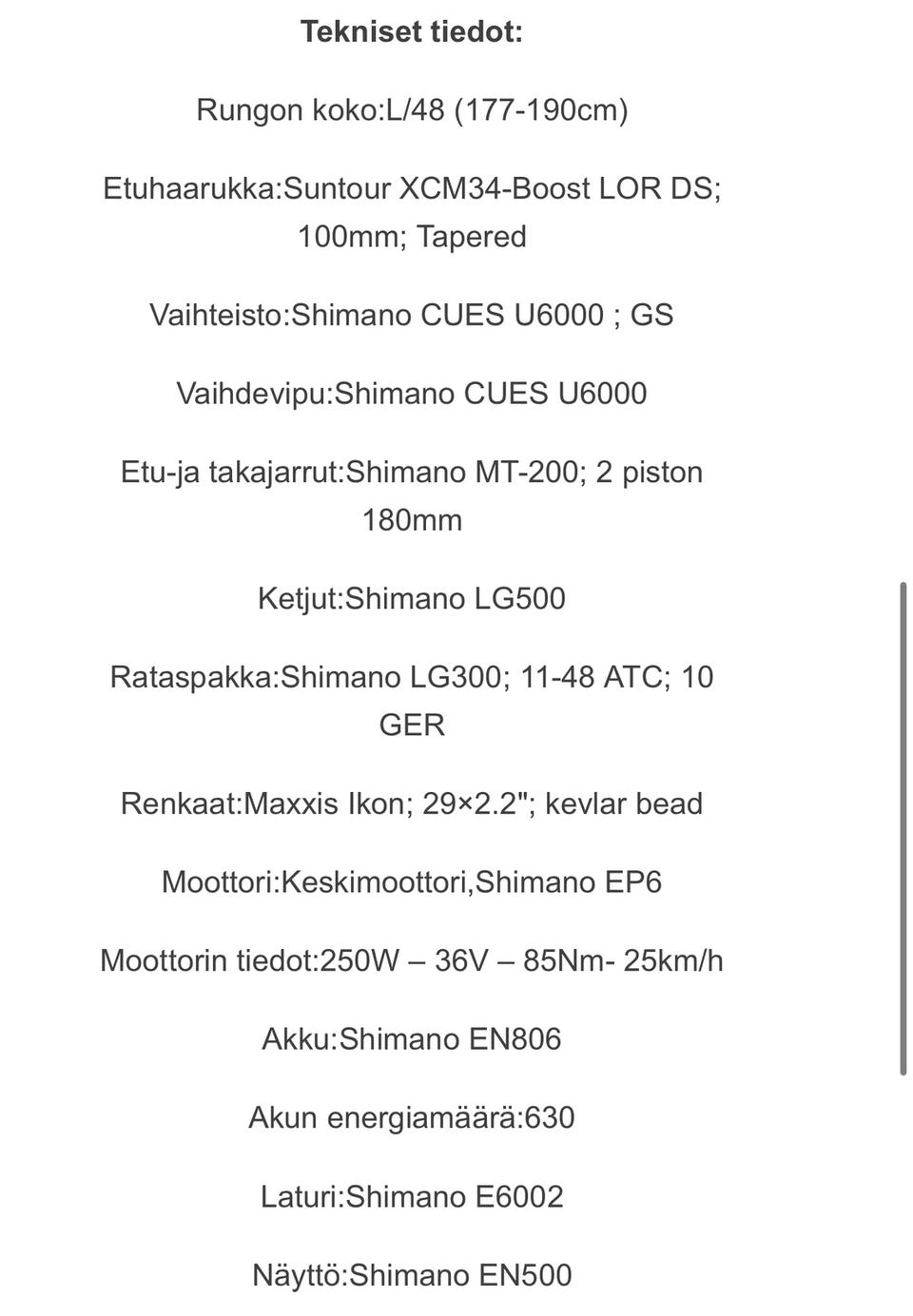 Tekniset tiedot:

Rungon koko:L/48 (177-190cm)

Etuhaarukka:Suntour XCM34-Boost LOR DS; 100mm; Tapered

Vaihteisto:Shimano CUES U6000 ; GS

Vaihdevipu:Shimano CUES U6000

Etu-ja takajarrut:Shimano MT-200; 2 piston 180mm

Ketjut:Shimano LG500

Rataspakka:Shimano LG300; 11-48 ATC; 10 GER

Renkaat:Maxxis Ikon; 29×2.2"; kevlar bead

Moottori:Keskimoottori,Shimano EP6

Moottorin tiedot:250W – 36V – 85Nm- 25km/h

Akku:Shimano EN806

Akun energiamäärä:630

Laturi:Shimano E6002

Näyttö:Shimano EN500